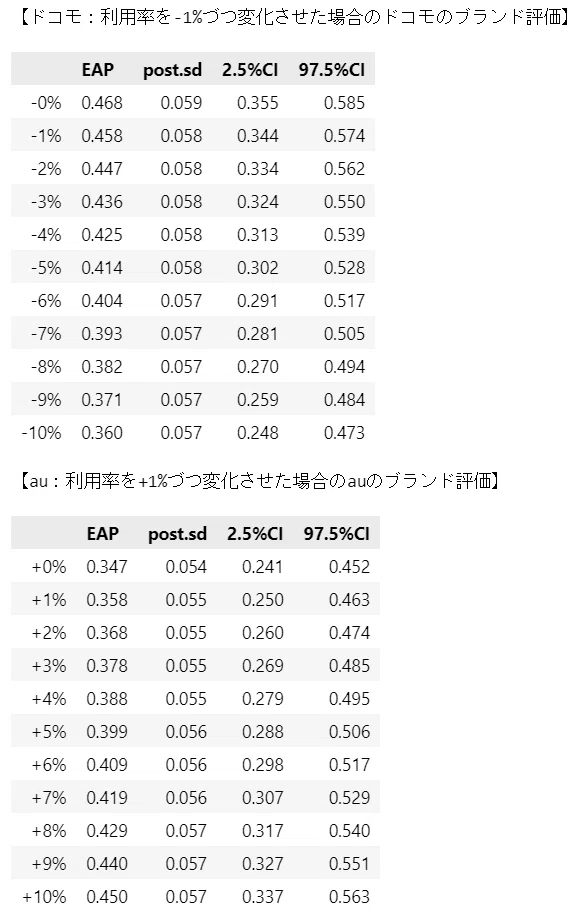 【ドコモ：利用率を-1%づつ変化させた場合のドコモのブランド評価】

| | EAP | post.sd | 2.5%CI | 97.5%CI |
|---|---|---|---|---|
| -0% | 0.468 | 0.059 | 0.355 | 0.585 |
| -1% | 0.458 | 0.058 | 0.344 | 0.574 |
| -2% | 0.447 | 0.058 | 0.334 | 0.562 |
| -3% | 0.436 | 0.058 | 0.324 | 0.550 |
| -4% | 0.425 | 0.058 | 0.313 | 0.539 |
| -5% | 0.414 | 0.058 | 0.302 | 0.528 |
| -6% | 0.404 | 0.057 | 0.291 | 0.517 |
| -7% | 0.393 | 0.057 | 0.281 | 0.505 |
| -8% | 0.382 | 0.057 | 0.270 | 0.494 |
| -9% | 0.371 | 0.057 | 0.259 | 0.484 |
| -10% | 0.360 | 0.057 | 0.248 | 0.473 |

【au：利用率を+1%づつ変化させた場合のauのブランド評価】

| | EAP | post.sd | 2.5%CI | 97.5%CI |
|---|---|---|---|---|
| +0% | 0.347 | 0.054 | 0.241 | 0.452 |
| +1% | 0.358 | 0.055 | 0.250 | 0.463 |
| +2% | 0.368 | 0.055 | 0.260 | 0.474 |
| +3% | 0.378 | 0.055 | 0.269 | 0.485 |
| +4% | 0.388 | 0.055 | 0.279 | 0.495 |
| +5% | 0.399 | 0.056 | 0.288 | 0.506 |
| +6% | 0.409 | 0.056 | 0.298 | 0.517 |
| +7% | 0.419 | 0.056 | 0.307 | 0.529 |
| +8% | 0.429 | 0.057 | 0.317 | 0.540 |
| +9% | 0.440 | 0.057 | 0.327 | 0.551 |
| +10% | 0.450 | 0.057 | 0.337 | 0.563 |